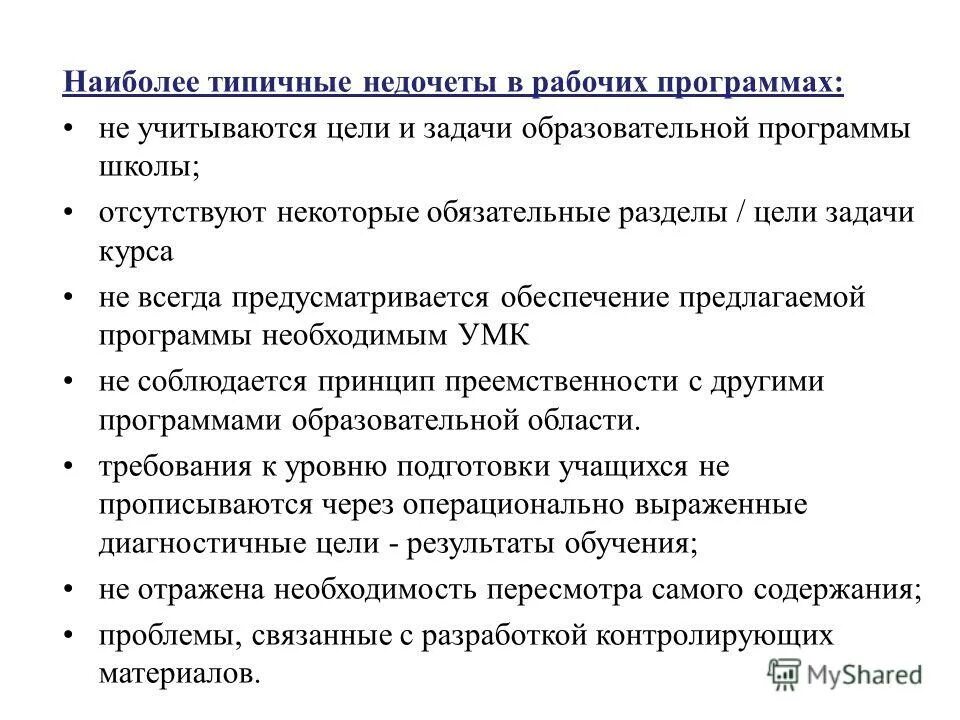 Наиболее типичные недочеты в рабочих программах:

• не учитываются цели и задачи образовательной программы школы;
• отсутствуют некоторые обязательные разделы / цели задачи курса
• не всегда предусматривается обеспечение предлагаемой программы необходимым УМК
• не соблюдается принцип преемственности с другими программами образовательной области.
• требования к уровню подготовки учащихся не прописываются через операционально выраженные диагностичные цели - результаты обучения;
• не отражена необходимость пересмотра самого содержания;
• проблемы, связанные с разработкой контролирующих материалов.

MyShared